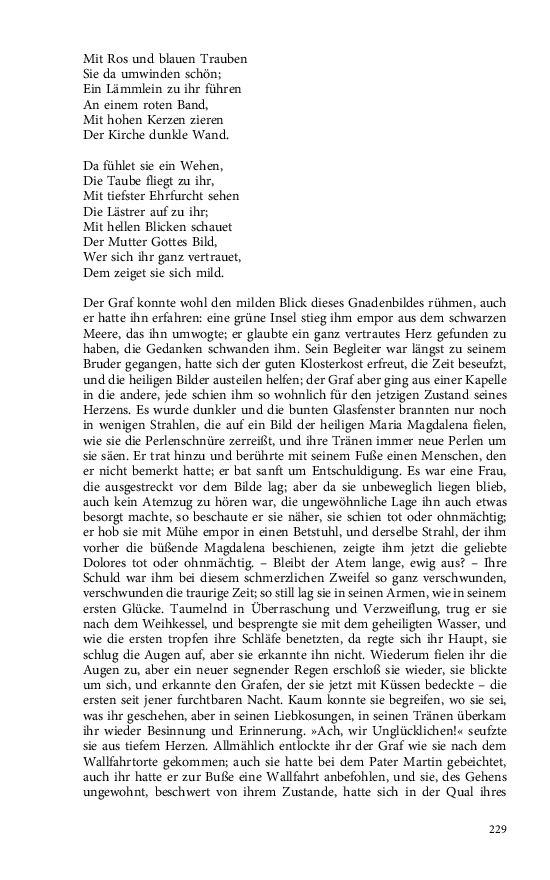 Mit Ros und blauen Trauben
Sie da umwinden schön;
Ein Lämmlein zu ihr führen
An einem roten Band,
Mit hohen Kerzen zieren
Der Kirche dunkle Wand.

Da fühlet sie ein Wehen,
Die Taube fliegt zu ihr,
Mit tiefster Ehrfurcht sehen
Die Lästrer auf zu ihr;
Mit hellen Blicken schauet
Der Mutter Gottes Bild,
Wer sich ihr ganz vertrauet,
Dem zeiget sie sich mild.

Der Graf konnte wohl den milden Blick dieses Gnadenbildes rühmen, auch er hatte ihn erfahren: eine grüne Insel stieg ihm empor aus dem schwarzen Meere, das ihn umwogte; er glaubte ein ganz vertrautes Herz gefunden zu haben, die Gedanken schwanden ihm. Sein Begleiter war längst zu seinem Bruder gegangen, hatte sich der guten Klosterkost erfreut, die Zeit beseufzt, und die heiligen Bilder austeilen helfen; der Graf aber ging aus einer Kapelle in die andere, jede schien ihm so wohnlich für den jetzigen Zustand seines Herzens. Es wurde dunkler und die bunten Glasfenster brannten nur noch in wenigen Strahlen, die auf ein Bild der heiligen Maria Magdalena fielen, wie sie die Perlenschnüre zerreißt, und ihre Tränen immer neue Perlen um sie säen. Er trat hinzu und berührte mit seinem Fuße einen Menschen, den er nicht bemerkt hatte; er bat sanft um Entschuldigung. Es war eine Frau, die ausgestreckt vor dem Bilde lag; aber da sie unbeweglich liegen blieb, auch kein Atemzug zu hören war, die ungewöhnliche Lage ihn auch etwas besorgt machte, so beschaute er sie näher, sie schien tot oder ohnmächtig; er hob sie mit Mühe empor in einen Betstuhl, und derselbe Strahl, der ihm vorher die büßende Magdalena beschienen, zeigte ihm jetzt die geliebte Dolores tot oder ohnmächtig. – Bleibt der Atem lange, ewig aus? – Ihre Schuld war ihm bei diesem schmerzlichen Zweifel so ganz verschwunden, verschwunden die traurige Zeit; so still lag sie in seinen Armen, wie in seinem ersten Glücke. Taumelnd in Überraschung und Verzweiflung, trug er sie nach dem Weihkessel, und besprengte sie mit dem geheiligten Wasser, und wie die ersten tropfen ihre Schläfe benetzten, da regte sich ihr Haupt, sie schlug die Augen auf, aber sie erkannte ihn nicht. Wiederum fielen ihr die Augen zu, aber ein neuer segnender Regen erschloß sie wieder, sie blickte um sich, und erkannte den Grafen, der sie jetzt mit Küssen bedeckte – die ersten seit jener furchtbaren Nacht. Kaum konnte sie begreifen, wo sie sei, was ihr geschehen, aber in seinen Liebkosungen, in seinen Tränen überkam ihr wieder Besinnung und Erinnerung. »Ach, wir Unglücklichen!« seufzte sie aus tiefem Herzen. Allmählich entlockte ihr der Graf wie sie nach dem Wallfahrtorte gekommen; auch sie hatte bei dem Pater Martin gebeichtet, auch ihr hatte er zur Buße eine Wallfahrt anbefohlen, und sie, des Gehens ungewohnt, beschwert von ihrem Zustande, hatte sich in der Qual ihres

229